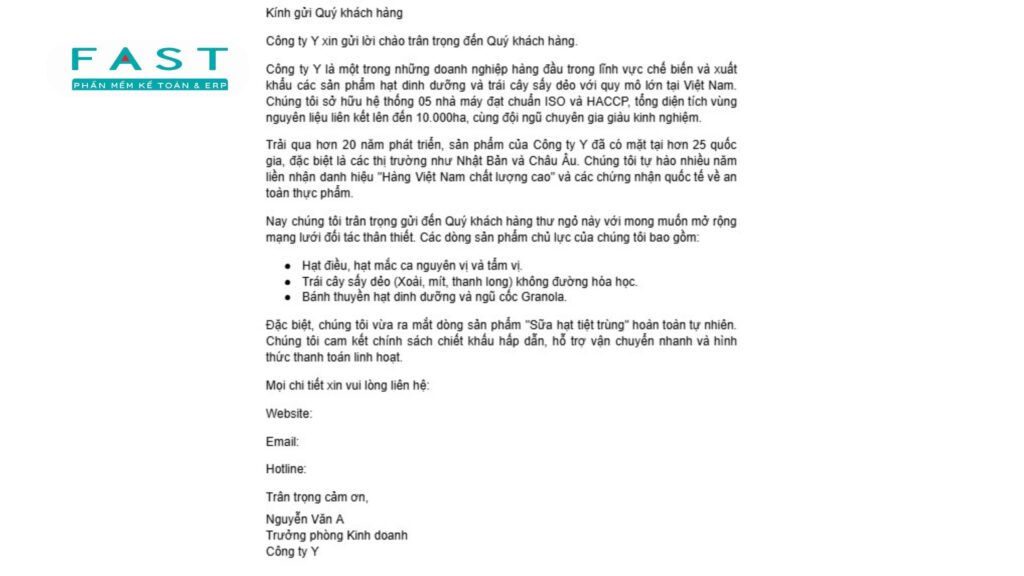 FAST
PHẦN MỀM KẾ TOÁN & ERP

Kính gửi Quý khách hàng

Công ty Y xin gửi lời chào trân trọng đến Quý khách hàng.

Công ty Y là một trong những doanh nghiệp hàng đầu trong lĩnh vực chế biến và xuất khẩu các sản phẩm hạt dinh dưỡng và trái cây sấy dẻo với quy mô lớn tại Việt Nam. Chúng tôi sở hữu hệ thống 05 nhà máy đạt chuẩn ISO và HACCP, tổng diện tích vùng nguyên liệu liên kết lên đến 10.000ha, cùng đội ngũ chuyên gia giàu kinh nghiệm.

Trải qua hơn 20 năm phát triển, sản phẩm của Công ty Y đã có mặt tại hơn 25 quốc gia, đặc biệt là các thị trường như Nhật Bản và Châu Âu. Chúng tôi tự hào nhiều năm liền nhận danh hiệu "Hàng Việt Nam chất lượng cao" và các chứng nhận quốc tế về an toàn thực phẩm.

Nay chúng tôi trân trọng gửi đến Quý khách hàng thư ngỏ này với mong muốn mở rộng mạng lưới đối tác thân thiết. Các dòng sản phẩm chủ lực của chúng tôi bao gồm:

• Hạt điều, hạt mắc ca nguyên vị và tẩm vị.
• Trái cây sấy dẻo (Xoài, mít, thanh long) không đường hóa học.
• Bánh thuyền hạt dinh dưỡng và ngũ cốc Granola.

Đặc biệt, chúng tôi vừa ra mắt dòng sản phẩm "Sữa hạt tiệt trùng" hoàn toàn tự nhiên. Chúng tôi cam kết chính sách chiết khấu hấp dẫn, hỗ trợ vận chuyển nhanh và hình thức thanh toán linh hoạt.

Mọi chi tiết xin vui lòng liên hệ:

Website:

Email:

Hotline:

Trân trọng cảm ơn,

Nguyễn Văn A
Trưởng phòng Kinh doanh
Công ty Y